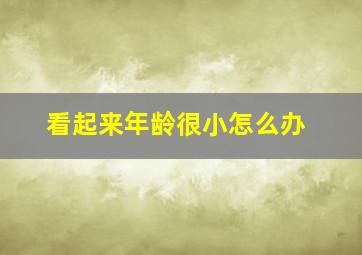 看起来年龄很小怎么办